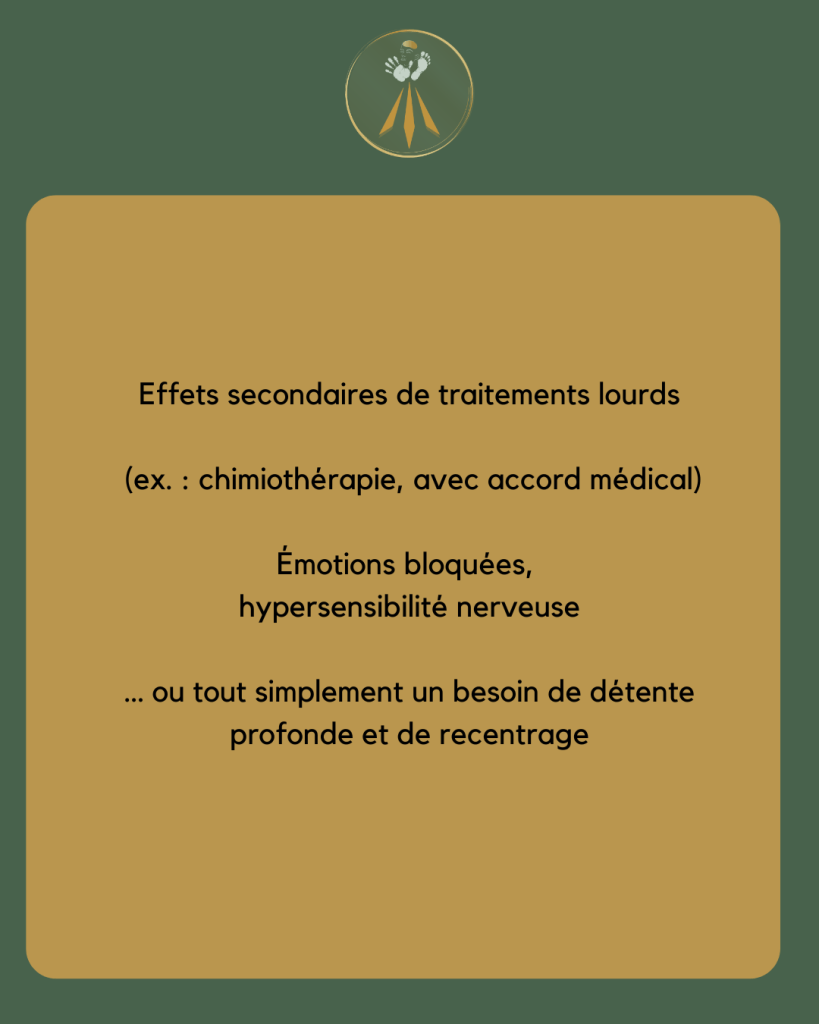 Effets secondaires de traitements lourds

(ex. : chimiothérapie, avec accord médical)

Émotions bloquées,
hypersensibilité nerveuse

... ou tout simplement un besoin de détente profonde et de recentrage